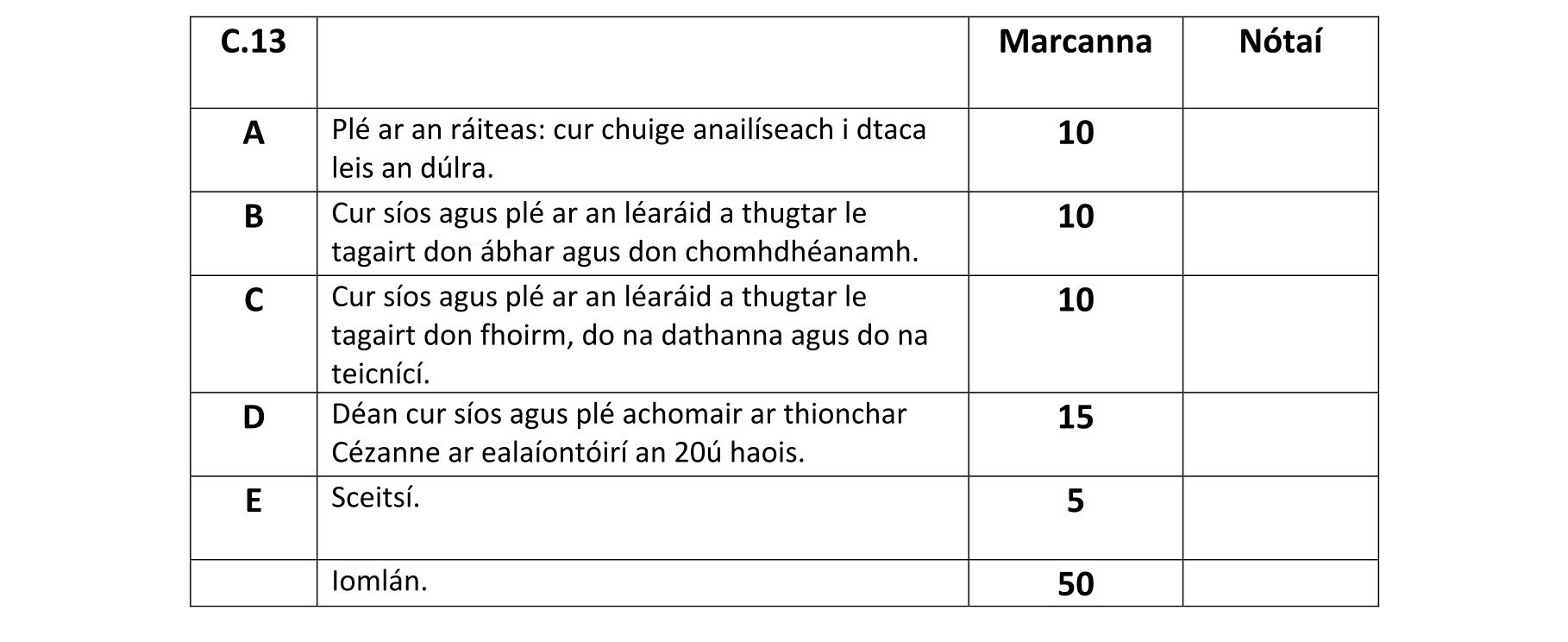 | C.13 | | Marcanna | Nótaí |
|---|---|---|---|
| A | Plé ar an ráiteas: cur chuige anailíseach i dtaca leis an dúlra. | 10 | |
| B | Cur síos agus plé ar an léaráid a thugtar le tagairt don ábhar agus don chomhdhéanamh. | 10 | |
| C | Cur síos agus plé ar an léaráid a thugtar le tagairt don fhoirm, do na dathanna agus do na teicnící. | 10 | |
| D | Déan cur síos agus plé achomair ar thionchar Cézanne ar ealaíontóirí an 20ú haois. | 15 | |
| E | Sceitsí. | 5 | |
| | Iomlán. | 50 | |